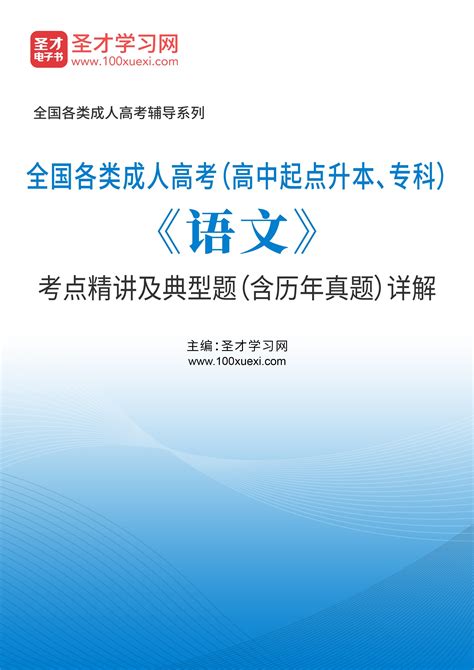 圣才
电子书
圣才学习网
www.100xuexi.com

全国各类成人高考辅导系列

全国各类成人高考(高中起点升本、专科)
《语文》
考点精讲及典型题(含历年真题)详解

主编:圣才学习网
www.100xuexi.com